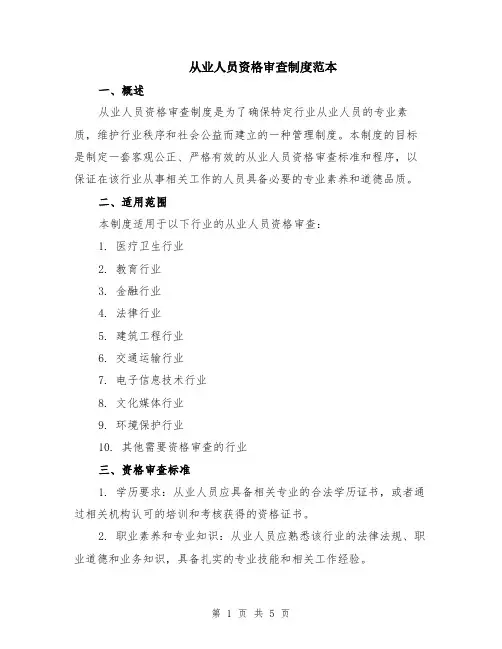 从业人员资格审查制度范本

一、概述

从业人员资格审查制度是为了确保特定行业从业人员的专业素质，维护行业秩序和社会公益而建立的一种管理制度。本制度的目标是制定一套客观公正、严格有效的从业人员资格审查标准和程序，以保证在该行业从事相关工作的人员具备必要的专业素养和道德品质。

二、适用范围

本制度适用于以下行业的从业人员资格审查：

1. 医疗卫生行业

2. 教育行业

3. 金融行业

4. 法律行业

5. 建筑工程行业

6. 交通运输行业

7. 电子信息技术行业

8. 文化媒体行业

9. 环境保护行业

10. 其他需要资格审查的行业

三、资格审查标准

1. 学历要求：从业人员应具备相关专业的合法学历证书，或者通过相关机构认可的培训和考核获得的资格证书。

2. 职业素养和专业知识：从业人员应熟悉该行业的法律法规、职业道德和业务知识，具备扎实的专业技能和相关工作经验。

第 1 页 共 5 页